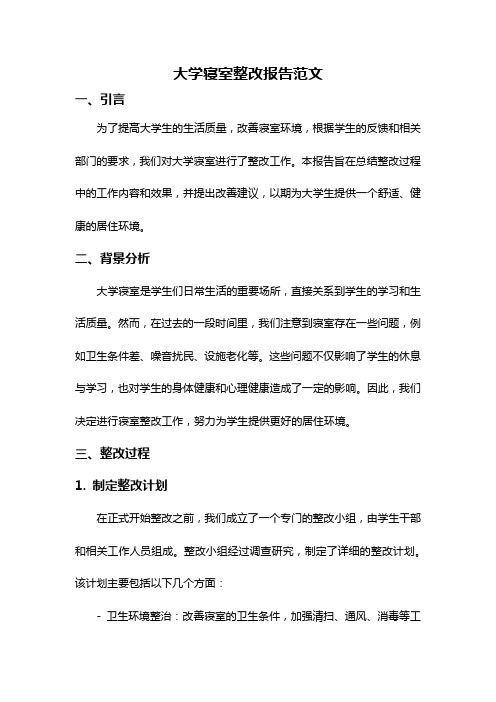 大学寝室整改报告范文

一、引言

为了提高大学生的生活质量，改善寝室环境，根据学生的反馈和相关部门的要求，我们对大学寝室进行了整改工作。本报告旨在总结整改过程中的工作内容和效果，并提出改善建议，以期为大学生提供一个舒适、健康的居住环境。

二、背景分析

大学寝室是学生们日常生活的重要场所，直接关系到学生的学习和生活质量。然而，在过去的一段时间里，我们注意到寝室存在一些问题，例如卫生条件差、噪音扰民、设施老化等。这些问题不仅影响了学生的休息与学习，也对学生的身体健康和心理健康造成了一定的影响。因此，我们决定进行寝室整改工作，努力为学生提供更好的居住环境。

三、整改过程

1. 制定整改计划

在正式开始整改之前，我们成立了一个专门的整改小组，由学生干部和相关工作人员组成。整改小组经过调查研究，制定了详细的整改计划。该计划主要包括以下几个方面：

- 卫生环境整治：改善寝室的卫生条件，加强清扫、通风、消毒等工